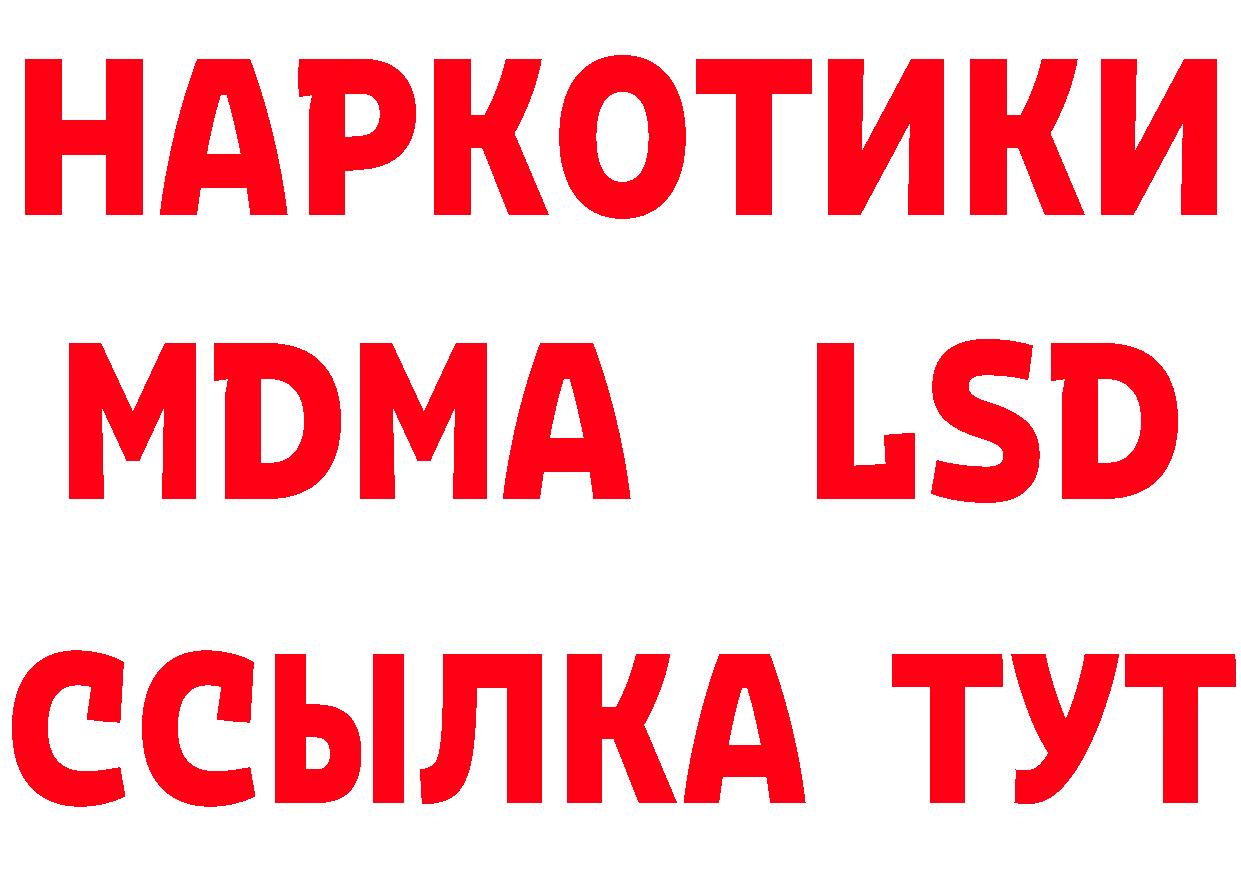 НАРКОТИКИ
MDMA LSD
ССЫЛКА ТУТ